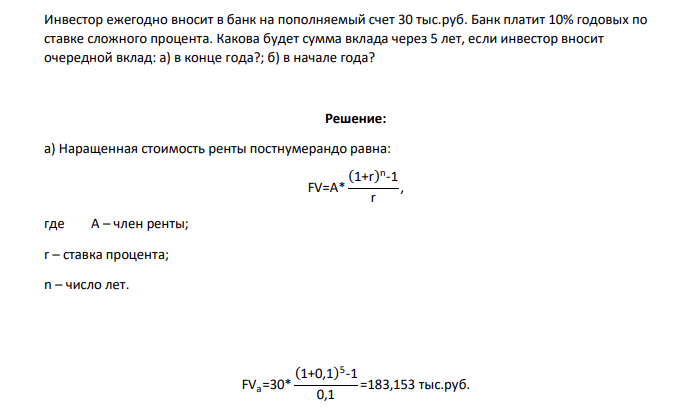 Инвестор ежегодно вносит в банк на пополняемый счет 30 тыс.руб. Банк платит 10% годовых по ставке сложного процента. Какова будет сумма вклада через 5 лет, если инвестор вносит очередной вклад: а) в конце года?; б) в начале года?

Решение:

а) Наращенная стоимость ренты постнумерандо равна:

$FV=A*\frac{(1+r)^n-1}{r}$,

где А – член ренты;

r – ставка процента;

n – число лет.

$FV_a=30*\frac{(1+0,1)^5-1}{0,1}=183,153$ тыс.руб.